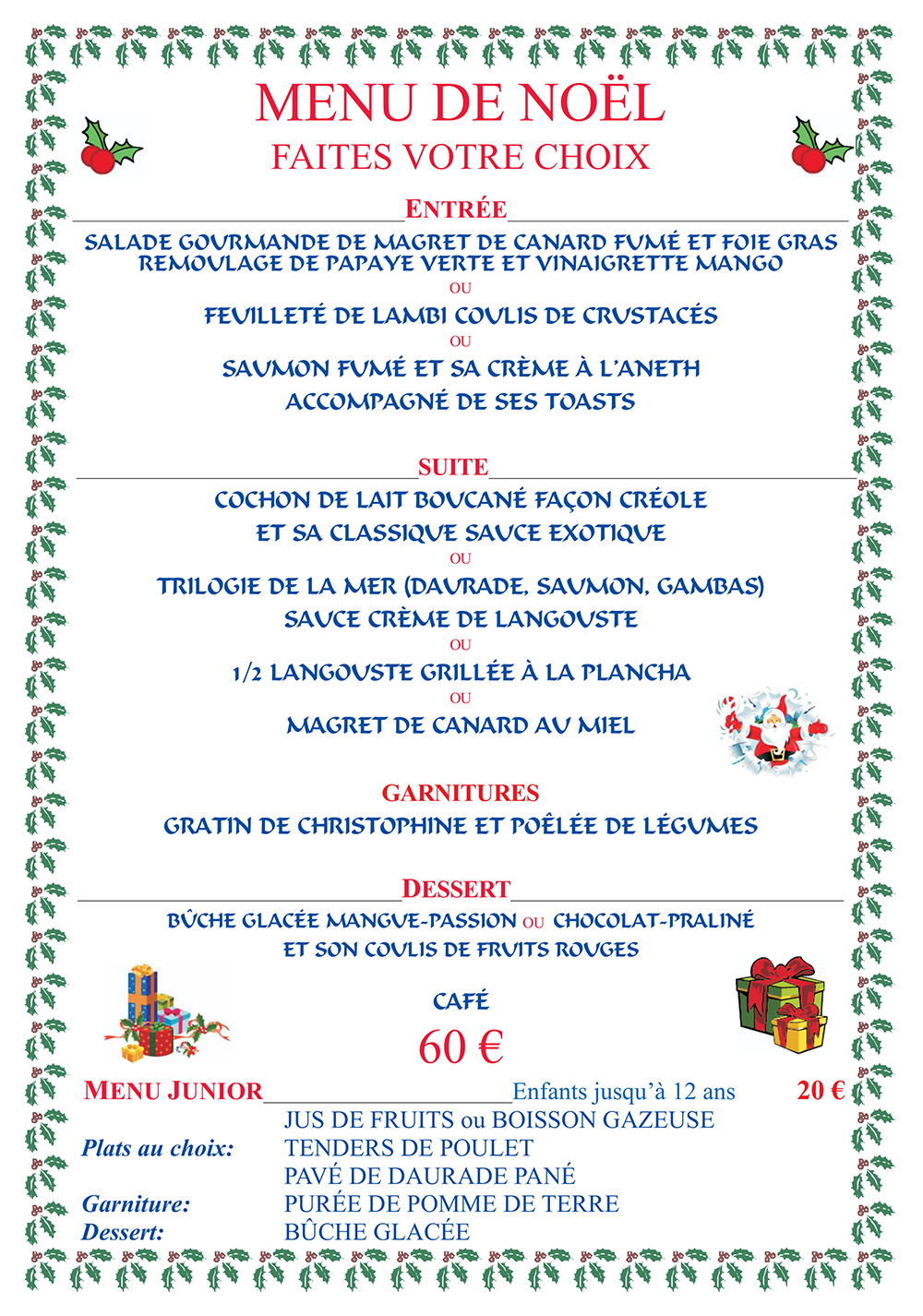 MENU DE NOËL
FAITES VOTRE CHOIX

ENTRÉE

SALADE GOURMANDE DE MAGRET DE CANARD FUMÉ ET FOIE GRAS
REMOULAGE DE PAPAYE VERTE ET VINAIGRETTE MANGO
OU
FEUILLETÉ DE LAMBI COULIS DE CRUSTACÉS
OU
SAUMON FUMÉ ET SA CRÈME À L'ANETH
ACCOMPAGNÉ DE SES TOASTS

SUITE

COCHON DE LAIT BOUCANÉ FAÇON CRÉOLE
ET SA CLASSIQUE SAUCE EXOTIQUE
OU
TRILOGIE DE LA MER (DAURADE, SAUMON, GAMBAS)
SAUCE CRÈME DE LANGOUSTE
OU
1/2 LANGOUSTE GRILLÉE À LA PLANCHA
OU
MAGRET DE CANARD AU MIEL

GARNITURES
GRATIN DE CHRISTOPHINE ET POÊLÉE DE LÉGUMES

DESSERT

BÛCHE GLACÉE MANGUE-PASSION OU CHOCOLAT-PRALINÉ
ET SON COULIS DE FRUITS ROUGES

CAFÉ
60 €

MENU JUNIOR Enfants jusqu'à 12 ans 20 €
JUS DE FRUITS ou BOISSON GAZEUSE
Plats au choix: TENDERS DE POULET
PAVÉ DE DAURADE PANÉ
Garniture: PURÉE DE POMME DE TERRE
Dessert: BÛCHE GLACÉE